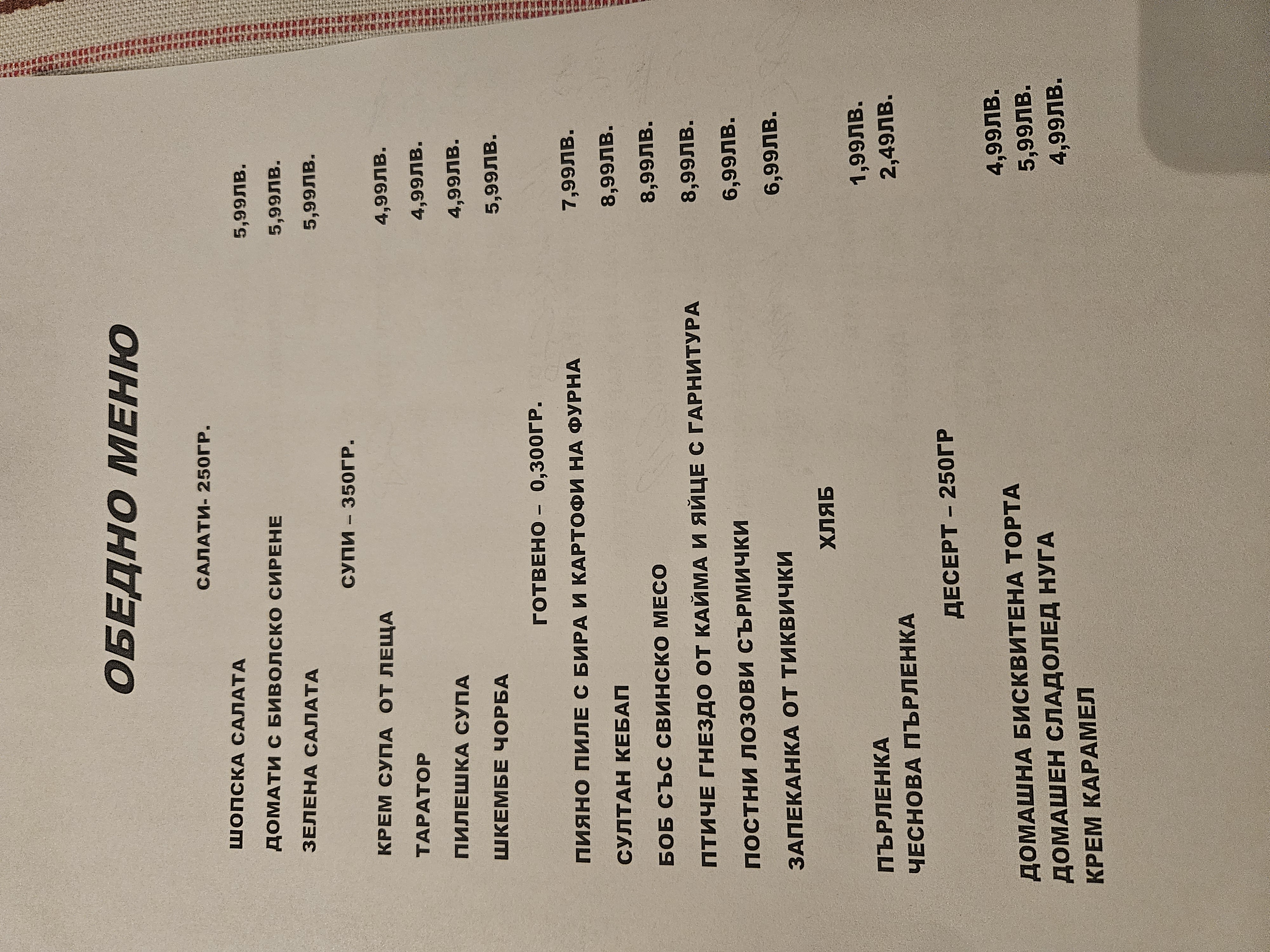 ОБЕДНО МЕНЮ

САЛАТИ- 250ГР.

ШОПСКА САЛАТА 5,99ЛВ.
ДОМАТИ С БИВОЛСКО СИРЕНЕ 5,99ЛВ.
ЗЕЛЕНА САЛАТА 5,99ЛВ.

СУПИ – 350ГР.

КРЕМ СУПА ОТ ЛЕЩА 4,99ЛВ.
ТАРАТОР 4,99ЛВ.
ПИЛЕШКА СУПА 4,99ЛВ.
ШКЕМБЕ ЧОРБА 5,99ЛВ.

ГОТВЕНО – 0,300ГР.

ПИЯНО ПИЛЕ С БИРА И КАРТОФИ НА ФУРНА 7,99ЛВ.
СУЛТАН КЕБАП 8,99ЛВ.
БОБ СЪС СВИНСКО МЕСО 8,99ЛВ.
ПТИЧЕ ГНЕЗДО ОТ КАЙМА И ЯЙЦЕ С ГАРНИТУРА 8,99ЛВ.
ПОСТНИ ЛОЗОВИ СЪРМИЧКИ 6,99ЛВ.
ЗАПЕКАНКА ОТ ТИКВИЧКИ 6,99ЛВ.

ХЛЯБ

ПЪРЛЕНКА 1,99ЛВ.
ЧЕСНОВА ПЪРЛЕНКА 2,49ЛВ.

ДЕСЕРТ – 250ГР

ДОМАШНА БИСКВИТЕНА ТОРТА 4,99ЛВ.
ДОМАШЕН СЛАДОЛЕД НУГА 5,99ЛВ.
КРЕМ КАРАМЕЛ 4,99ЛВ.